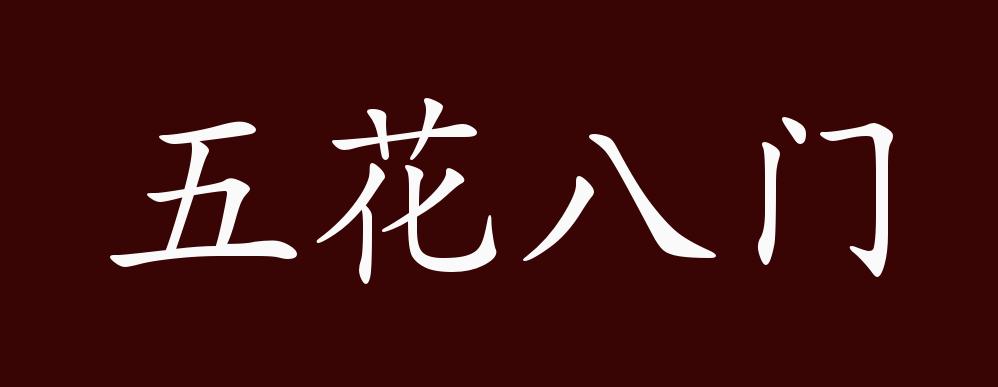 五花八门